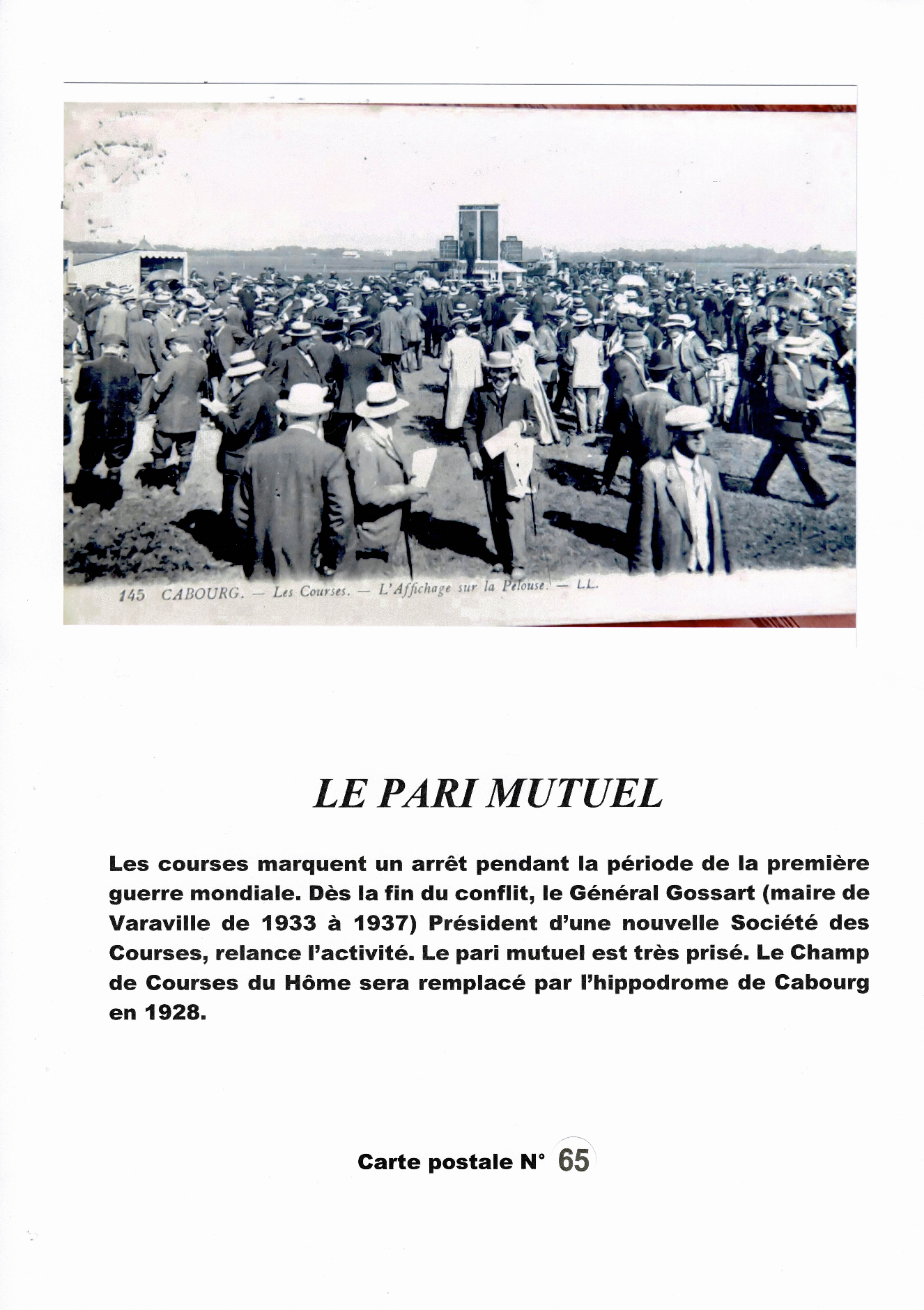 145 CABOURG. — Les Courses. — L'Affichage sur la Pelouse. — LL.

LE PARI MUTUEL

Les courses marquent un arrêt pendant la période de la première guerre mondiale. Dès la fin du conflit, le Général Gossart (maire de Varaville de 1933 à 1937) Président d'une nouvelle Société des Courses, relance l'activité. Le pari mutuel est très prisé. Le Champ de Courses du Hôme sera remplacé par l'hippodrome de Cabourg en 1928.

Carte postale N° 65